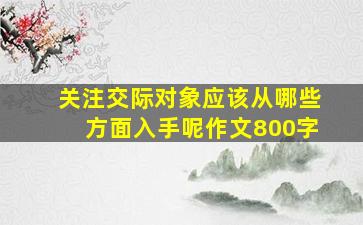 关注交际对象应该从哪些方面入手呢作文800字